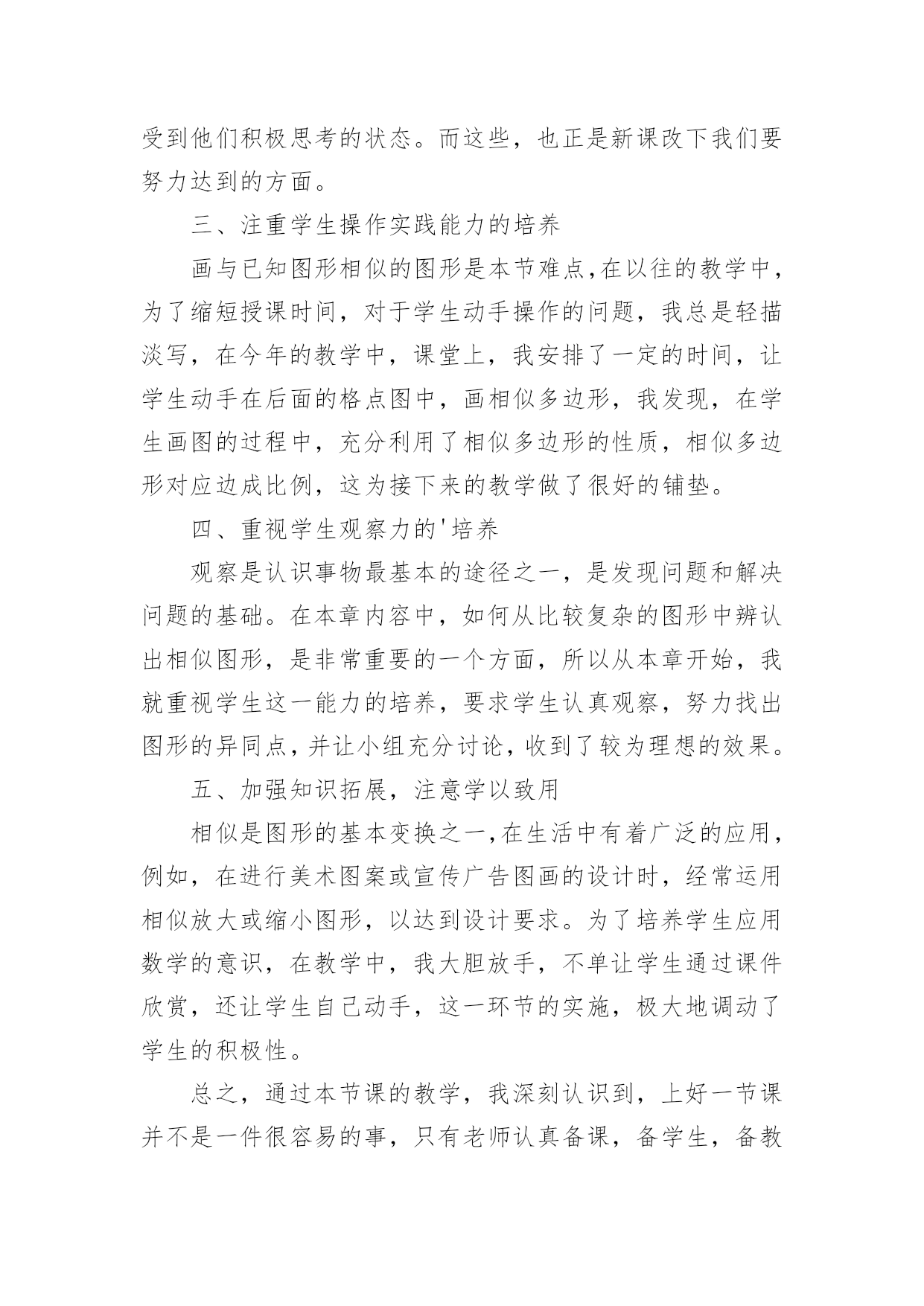 受到他们积极思考的状态。而这些，也正是新课改下我们要努力达到的方面。

三、注重学生操作实践能力的培养

画与已知图形相似的图形是本节难点,在以往的教学中，为了缩短授课时间，对于学生动手操作的问题，我总是轻描淡写，在今年的教学中，课堂上，我安排了一定的时间，让学生动手在后面的格点图中，画相似多边形，我发现，在学生画图的过程中，充分利用了相似多边形的性质，相似多边形对应边成比例，这为接下来的教学做了很好的铺垫。

四、重视学生观察力的'培养

观察是认识事物最基本的途径之一，是发现问题和解决问题的基础。在本章内容中，如何从比较复杂的图形中辨认出相似图形，是非常重要的一个方面，所以从本章开始，我就重视学生这一能力的培养，要求学生认真观察，努力找出图形的异同点,并让小组充分讨论,收到了较为理想的效果。

五、加强知识拓展，注意学以致用

相似是图形的基本变换之一,在生活中有着广泛的应用，例如，在进行美术图案或宣传广告图画的设计时，经常运用相似放大或缩小图形，以达到设计要求。为了培养学生应用数学的意识，在教学中，我大胆放手，不单让学生通过课件欣赏，还让学生自己动手，这一环节的实施，极大地调动了学生的积极性。

总之，通过本节课的教学，我深刻认识到，上好一节课并不是一件很容易的事，只有老师认真备课，备学生，备教